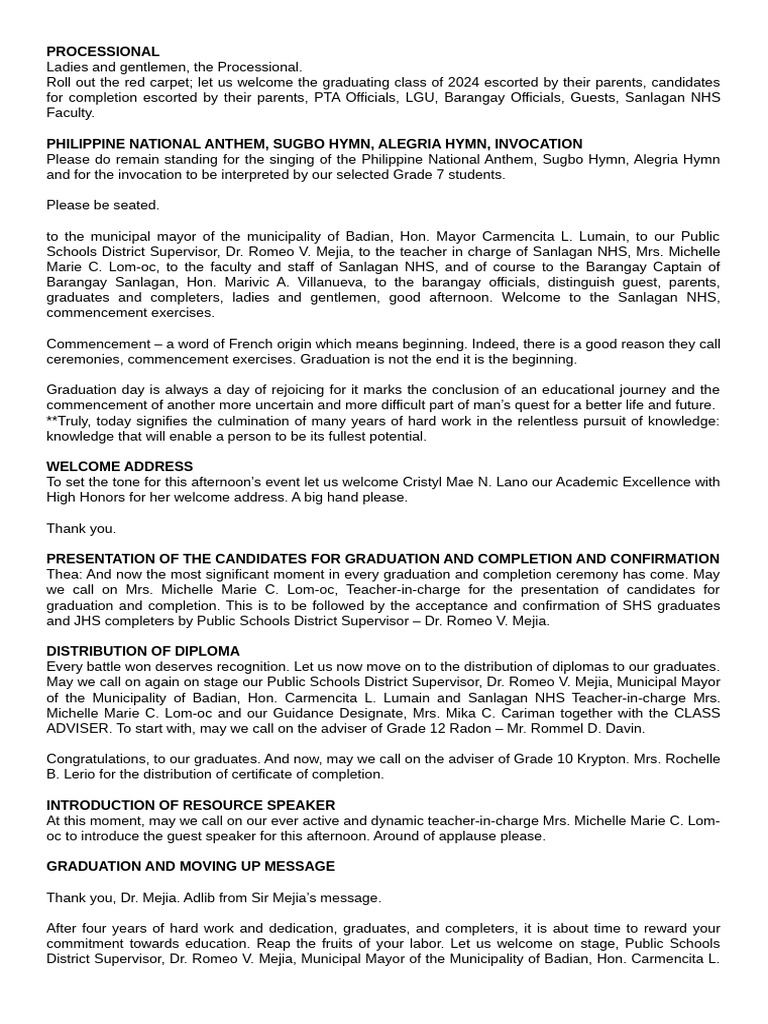 PROCESSIONAL
Ladies and gentlemen, the Processional.
Roll out the red carpet; let us welcome the graduating class of 2024 escorted by their parents, candidates for completion escorted by their parents, PTA Officials, LGU, Barangay Officials, Guests, Sanlagan NHS Faculty.

PHILIPPINE NATIONAL ANTHEM, SUGBO HYMN, ALEGRIA HYMN, INVOCATION
Please do remain standing for the singing of the Philippine National Anthem, Sugbo Hymn, Alegria Hymn and for the invocation to be interpreted by our selected Grade 7 students.

Please be seated.

to the municipal mayor of the municipality of Badian, Hon. Mayor Carmencita L. Lumain, to our Public Schools District Supervisor, Dr. Romeo V. Mejia, to the teacher in charge of Sanlagan NHS, Mrs. Michelle Marie C. Lom-oc, to the faculty and staff of Sanlagan NHS, and of course to the Barangay Captain of Barangay Sanlagan, Hon. Marivic A. Villanueva, to the barangay officials, distinguish guest, parents, graduates and completers, ladies and gentlemen, good afternoon. Welcome to the Sanlagan NHS, commencement exercises.

Commencement – a word of French origin which means beginning. Indeed, there is a good reason they call ceremonies, commencement exercises. Graduation is not the end it is the beginning.

Graduation day is always a day of rejoicing for it marks the conclusion of an educational journey and the commencement of another more uncertain and more difficult part of man's quest for a better life and future. **Truly, today signifies the culmination of many years of hard work in the relentless pursuit of knowledge: knowledge that will enable a person to be its fullest potential.

WELCOME ADDRESS
To set the tone for this afternoon's event let us welcome Cristyl Mae N. Lano our Academic Excellence with High Honors for her welcome address. A big hand please.

Thank you.

PRESENTATION OF THE CANDIDATES FOR GRADUATION AND COMPLETION AND CONFIRMATION
Thea: And now the most significant moment in every graduation and completion ceremony has come. May we call on Mrs. Michelle Marie C. Lom-oc, Teacher-in-charge for the presentation of candidates for graduation and completion. This is to be followed by the acceptance and confirmation of SHS graduates and JHS completers by Public Schools District Supervisor – Dr. Romeo V. Mejia.

DISTRIBUTION OF DIPLOMA
Every battle won deserves recognition. Let us now move on to the distribution of diplomas to our graduates. May we call on again on stage our Public Schools District Supervisor, Dr. Romeo V. Mejia, Municipal Mayor of the Municipality of Badian, Hon. Carmencita L. Lumain and Sanlagan NHS Teacher-in-charge Mrs. Michelle Marie C. Lom-oc and our Guidance Designate, Mrs. Mika C. Cariman together with the CLASS ADVISER. To start with, may we call on the adviser of Grade 12 Radon – Mr. Rommel D. Davin.

Congratulations, to our graduates. And now, may we call on the adviser of Grade 10 Krypton. Mrs. Rochelle B. Lerio for the distribution of certificate of completion.

INTRODUCTION OF RESOURCE SPEAKER
At this moment, may we call on our ever active and dynamic teacher-in-charge Mrs. Michelle Marie C. Lom-oc to introduce the guest speaker for this afternoon. Around of applause please.

GRADUATION AND MOVING UP MESSAGE

Thank you, Dr. Mejia. Adlib from Sir Mejia's message.

After four years of hard work and dedication, graduates, and completers, it is about time to reward your commitment towards education. Reap the fruits of your labor. Let us welcome on stage, Public Schools District Supervisor, Dr. Romeo V. Mejia, Municipal Mayor of the Municipality of Badian, Hon. Carmencita L.